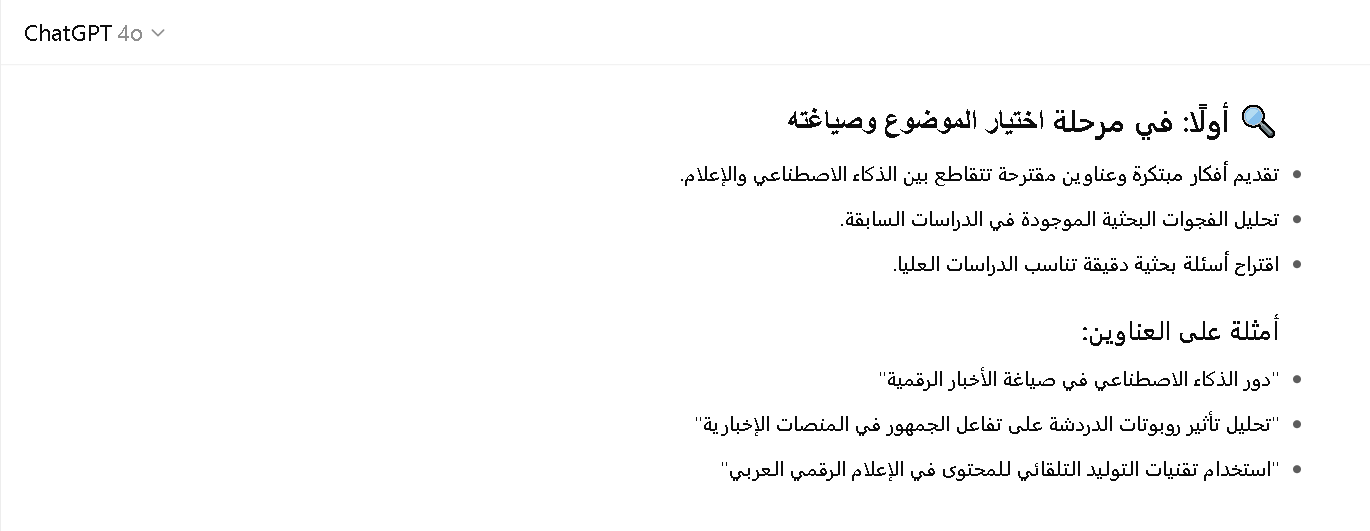 ChatGPT 4o

🔍 أولًا: في مرحلة اختيار الموضوع وصياغته

- تقديم أفكار مبتكرة وعناوين مقترحة تتقاطع بين الذكاء الاصطناعي والإعلام.
- تحليل الفجوات البحثية الموجودة في الدراسات السابقة.
- اقتراح أسئلة بحثية دقيقة تناسب الدراسات العليا.

أمثلة على العناوين:

- "دور الذكاء الاصطناعي في صياغة الأخبار الرقمية"
- "تحليل تأثير روبوتات الدردشة على تفاعل الجمهور في المنصات الإخبارية"
- "استخدام تقنيات التوليد التلقائي للمحتوى في الإعلام الرقمي العربي"